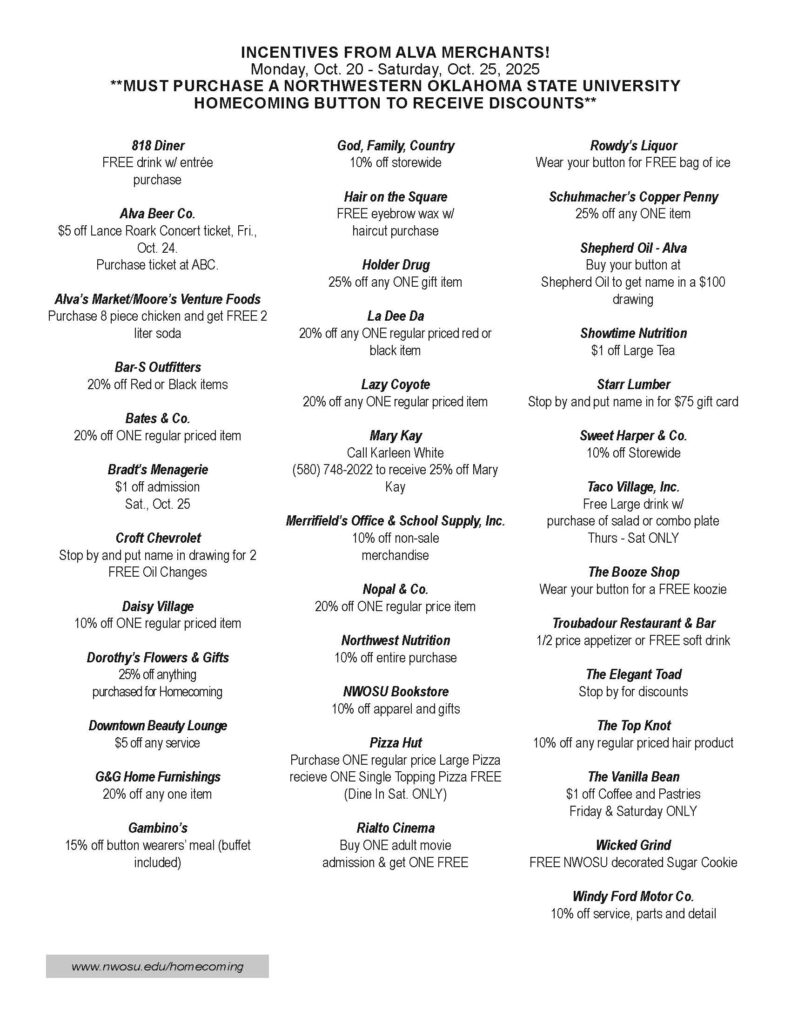 INCENTIVES FROM ALVA MERCHANTS!
Monday, Oct. 20 - Saturday, Oct. 25, 2025
**MUST PURCHASE A NORTHWESTERN OKLAHOMA STATE UNIVERSITY HOMECOMING BUTTON TO RECEIVE DISCOUNTS**

818 Diner
FREE drink w/ entrée purchase

Alva Beer Co.
$5 off Lance Roark Concert ticket, Fri., Oct. 24.
Purchase ticket at ABC.

Alva's Market/Moore's Venture Foods
Purchase 8 piece chicken and get FREE 2 liter soda

Bar-S Outfitters
20% off Red or Black items

Bates & Co.
20% off ONE regular priced item

Bradt's Menagerie
$1 off admission
Sat., Oct. 25

Croft Chevrolet
Stop by and put name in drawing for 2 FREE Oil Changes

Daisy Village
10% off ONE regular priced item

Dorothy's Flowers & Gifts
25% off anything purchased for Homecoming

Downtown Beauty Lounge
$5 off any service

G&G Home Furnishings
20% off any one item

Gambino's
15% off button wearers' meal (buffet included)

God, Family, Country
10% off storewide

Hair on the Square
FREE eyebrow wax w/ haircut purchase

Holder Drug
25% off any ONE gift item

La Dee Da
20% off any ONE regular priced red or black item

Lazy Coyote
20% off any ONE regular priced item

Mary Kay
Call Karleen White
(580) 748-2022 to receive 25% off Mary Kay

Merrifield's Office & School Supply, Inc.
10% off non-sale merchandise

Nopal & Co.
20% off ONE regular price item

Northwest Nutrition
10% off entire purchase

NWOSU Bookstore
10% off apparel and gifts

Pizza Hut
Purchase ONE regular price Large Pizza recieve ONE Single Topping Pizza FREE (Dine In Sat. ONLY)

Rialto Cinema
Buy ONE adult movie admission & get ONE FREE

Rowdy's Liquor
Wear your button for FREE bag of ice

Schuhmacher's Copper Penny
25% off any ONE item

Shepherd Oil - Alva
Buy your button at Shepherd Oil to get name in a $100 drawing

Showtime Nutrition
$1 off Large Tea

Starr Lumber
Stop by and put name in for $75 gift card

Sweet Harper & Co.
10% off Storewide

Taco Village, Inc.
Free Large drink w/ purchase of salad or combo plate
Thurs - Sat ONLY

The Booze Shop
Wear your button for a FREE koozie

Troubadour Restaurant & Bar
1/2 price appetizer or FREE soft drink

The Elegant Toad
Stop by for discounts

The Top Knot
10% off any regular priced hair product

The Vanilla Bean
$1 off Coffee and Pastries
Friday & Saturday ONLY

Wicked Grind
FREE NWOSU decorated Sugar Cookie

Windy Ford Motor Co.
10% off service, parts and detail

www.nwosu.edu/homecoming